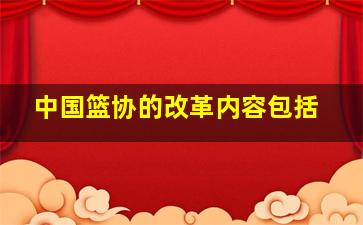 中国篮协的改革内容包括